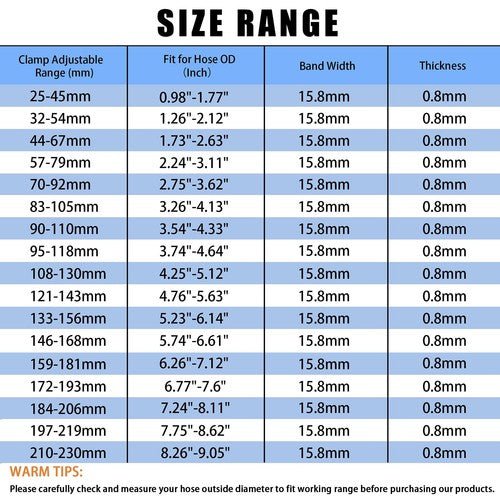 SIZE RANGE

| Clamp Adjustable Range (mm) | Fit for Hose OD (Inch) | Band Width | Thickness |
|---|---|---|---|
| 25-45mm | 0.98"-1.77" | 15.8mm | 0.8mm |
| 32-54mm | 1.26"-2.12" | 15.8mm | 0.8mm |
| 44-67mm | 1.73"-2.63" | 15.8mm | 0.8mm |
| 57-79mm | 2.24"-3.11" | 15.8mm | 0.8mm |
| 70-92mm | 2.75"-3.62" | 15.8mm | 0.8mm |
| 83-105mm | 3.26"-4.13" | 15.8mm | 0.8mm |
| 90-110mm | 3.54"-4.33" | 15.8mm | 0.8mm |
| 95-118mm | 3.74"-4.64" | 15.8mm | 0.8mm |
| 108-130mm | 4.25"-5.12" | 15.8mm | 0.8mm |
| 121-143mm | 4.76"-5.63" | 15.8mm | 0.8mm |
| 133-156mm | 5.23"-6.14" | 15.8mm | 0.8mm |
| 146-168mm | 5.74"-6.61" | 15.8mm | 0.8mm |
| 159-181mm | 6.26"-7.12" | 15.8mm | 0.8mm |
| 172-193mm | 6.77"-7.6" | 15.8mm | 0.8mm |
| 184-206mm | 7.24"-8.11" | 15.8mm | 0.8mm |
| 197-219mm | 7.75"-8.62" | 15.8mm | 0.8mm |
| 210-230mm | 8.26"-9.05" | 15.8mm | 0.8mm |

WARM TIPS:
Please carefully check and measure your hose outside diameter to fit working range before purchasing our products.